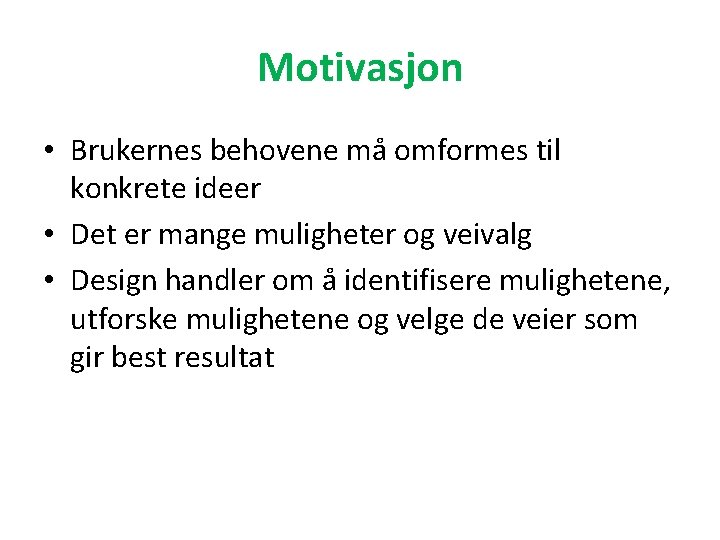 Motivasjon

• Brukernes behovene må omformes til konkrete ideer
• Det er mange muligheter og veivalg
• Design handler om å identifisere mulighetene, utforske mulighetene og velge de veier som gir best resultat